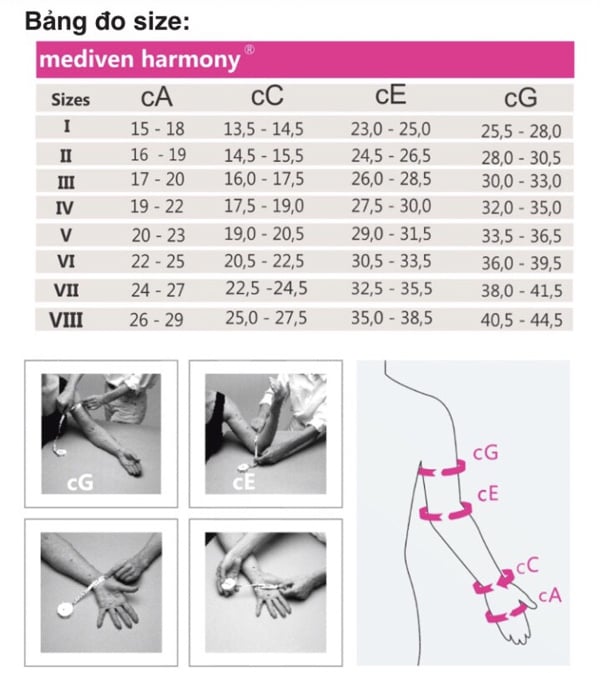 Bảng đo size:

mediven harmony®

| Sizes | cA | cC | cE | cG |
|---|---|---|---|---|
| I | 15 - 18 | 13,5 - 14,5 | 23,0 - 25,0 | 25,5 - 28,0 |
| II | 16 - 19 | 14,5 - 15,5 | 24,5 - 26,5 | 28,0 - 30,5 |
| III | 17 - 20 | 16,0 - 17,5 | 26,0 - 28,5 | 30,0 - 33,0 |
| IV | 19 - 22 | 17,5 - 19,0 | 27,5 - 30,0 | 32,0 - 35,0 |
| V | 20 - 23 | 19,0 - 20,5 | 29,0 - 31,5 | 33,5 - 36,5 |
| VI | 22 - 25 | 20,5 - 22,5 | 30,5 - 33,5 | 36,0 - 39,5 |
| VII | 24 - 27 | 22,5 -24,5 | 32,5 - 35,5 | 38,0 - 41,5 |
| VIII | 26 - 29 | 25,0 - 27,5 | 35,0 - 38,5 | 40,5 - 44,5 |

cG

cE

cG
cE
cC
cA